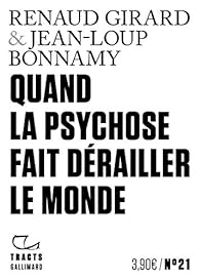 RENAUD GIRARD & JEAN-LOUP BONNAMY

QUAND LA PSYCHOSE FAIT DÉRAILLER LE MONDE

TRACTS GALLIMARD

3,90€ / N°21